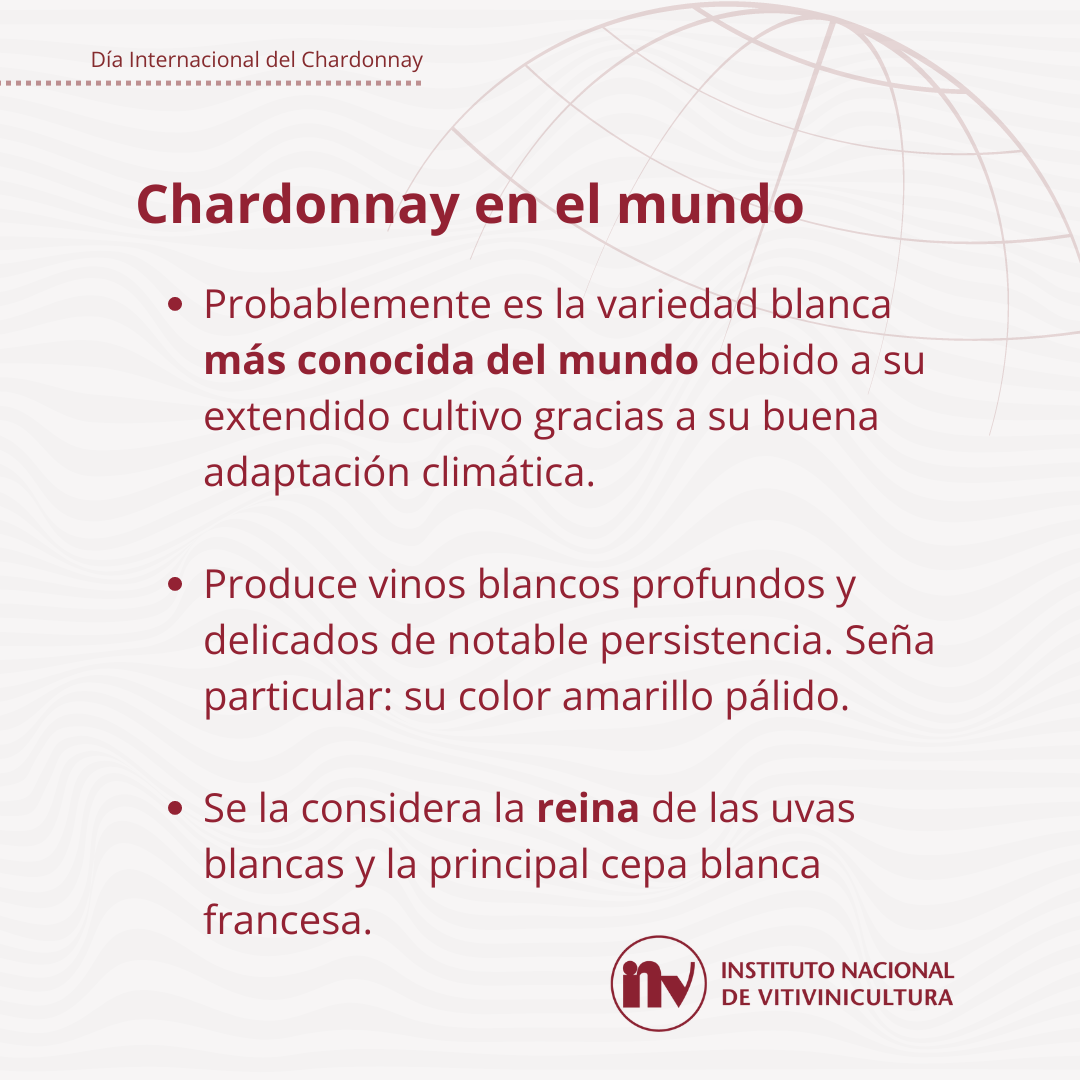 Día Internacional del Chardonnay

Chardonnay en el mundo

• Probablemente es la variedad blanca más conocida del mundo debido a su extendido cultivo gracias a su buena adaptación climática.

• Produce vinos blancos profundos y delicados de notable persistencia. Seña particular: su color amarillo pálido.

• Se la considera la reina de las uvas blancas y la principal cepa blanca francesa.

inv
INSTITUTO NACIONAL
DE VITIVINICULTURA